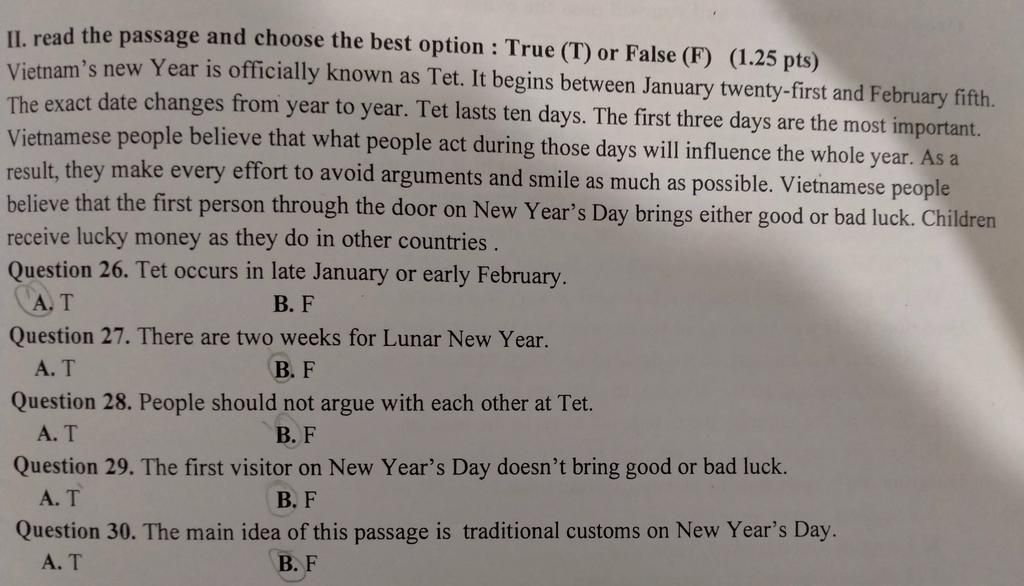 II. read the passage and choose the best option : True (T) or False (F) (1.25 pts)
Vietnam's new Year is officially known as Tet. It begins between January twenty-first and February fifth. The exact date changes from year to year. Tet lasts ten days. The first three days are the most important. Vietnamese people believe that what people act during those days will influence the whole year. As a result, they make every effort to avoid arguments and smile as much as possible. Vietnamese people believe that the first person through the door on New Year's Day brings either good or bad luck. Children receive lucky money as they do in other countries .
Question 26. Tet occurs in late January or early February.
A. T B. F
Question 27. There are two weeks for Lunar New Year.
A. T B. F
Question 28. People should not argue with each other at Tet.
A. T B. F
Question 29. The first visitor on New Year's Day doesn't bring good or bad luck.
A. T B. F
Question 30. The main idea of this passage is traditional customs on New Year's Day.
A. T B. F